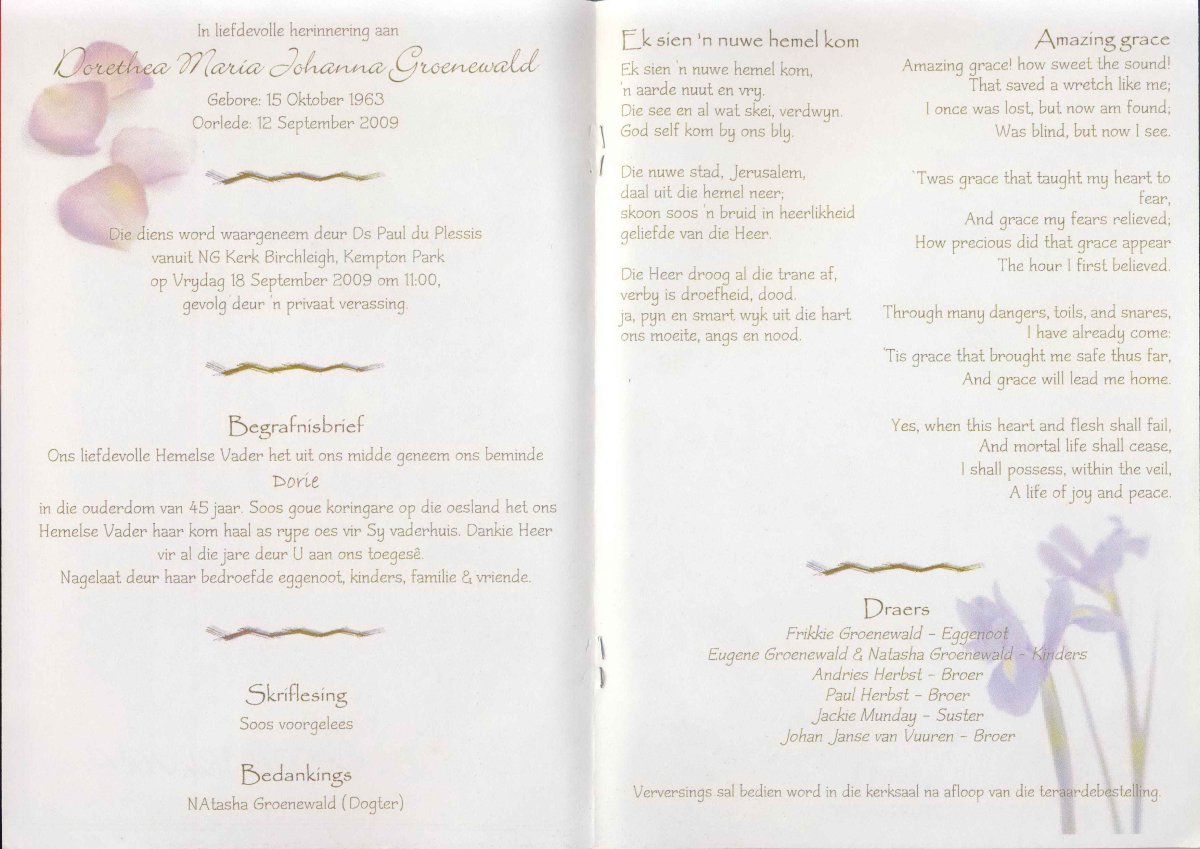 In liefdevolle herinnering aan

Dorethea Maria Johanna Groenewald

Gebore: 15 Oktober 1963
Oorlede: 12 September 2009

Die diens word waargeneem deur Ds Paul du Plessis vanuit NG Kerk Birchleigh, Kempton Park op Vrydag 18 September 2009 om 11:00, gevolg deur 'n privaat verassing.

Begrafnisbrief

Ons liefdevolle Hemelse Vader het uit ons midde geneem ons beminde
Dorie
in die ouderdom van 45 jaar. Soos goue koringare op die oesland het ons Hemelse Vader haar kom haal as rype oes vir Sy vaderhuis. Dankie Heer vir al die jare deur U aan ons toegesê.
Nagelaat deur haar bedroefde eggenoot, kinders, familie & vriende.

Skriflesing
Soos voorgelees

Bedankings
NAtasha Groenewald (Dogter)

Ek sien 'n nuwe hemel kom

Ek sien 'n nuwe hemel kom,
'n aarde nuut en vry.
Die see en al wat skei, verdwyn.
God self kom by ons bly.

Die nuwe stad, Jerusalem,
daal uit die hemel neer;
skoon soos 'n bruid in heerlikheid
geliefde van die Heer.

Die Heer droog al die trane af,
verby is droefheid, dood.
ja, pyn en smart wyk uit die hart
ons moeite, angs en nood.

Amazing grace

Amazing grace! how sweet the sound!
That saved a wretch like me;
I once was lost, but now am found;
Was blind, but now I see.

'Twas grace that taught my heart to fear,
And grace my fears relieved;
How precious did that grace appear
The hour I first believed.

Through many dangers, toils, and snares,
I have already come:
'Tis grace that brought me safe thus far,
And grace will lead me home.

Yes, when this heart and flesh shall fail,
And mortal life shall cease,
I shall possess, within the veil,
A life of joy and peace.

Draers

Frikkie Groenewald - Eggenoot
Eugene Groenewald & Natasha Groenewald - Kinders
Andries Herbst - Broer
Paul Herbst - Broer
Jackie Munday - Suster
Johan Janse van Vuuren - Broer

Verversings sal bedien word in die kerksaal na afloop van die teraardebestelling.